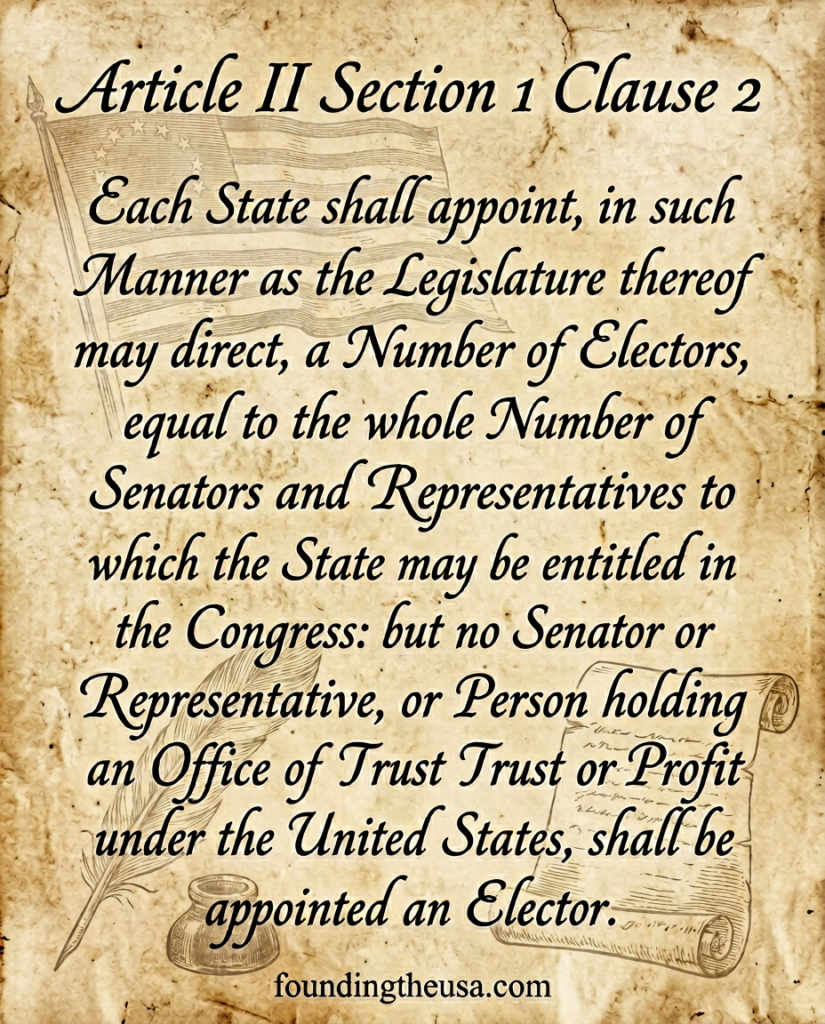 Article II Section 1 Clause 2

Each State shall appoint, in such Manner as the Legislature thereof may direct, a Number of Electors, equal to the whole Number of Senators and Representatives to which the State may be entitled in the Congress: but no Senator or Representative, or Person holding an Office of Trust Trust or Profit under the United States, shall be appointed an Elector.

foundingtheusa.com